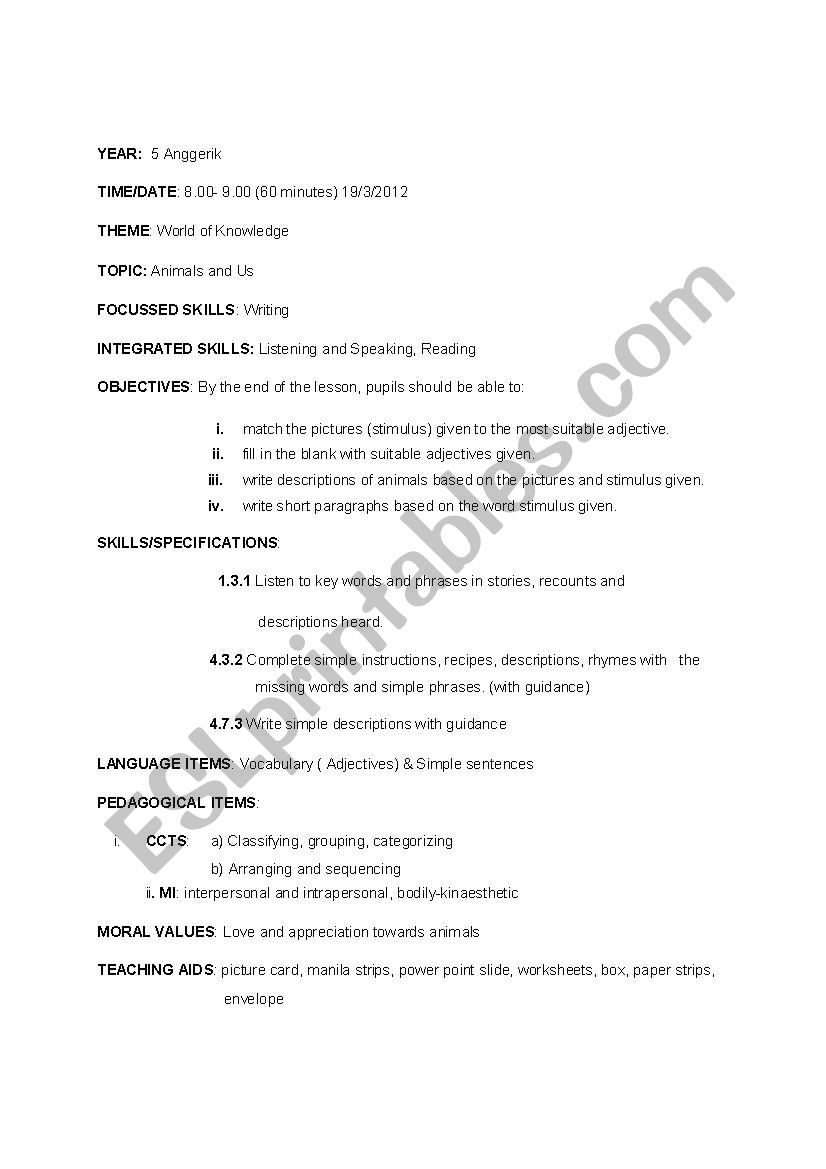 YEAR: 5 Anggerik

TIME/DATE: 8.00- 9.00 (60 minutes) 19/3/2012

THEME: World of Knowledge

TOPIC: Animals and Us

FOCUSSED SKILLS: Writing

INTEGRATED SKILLS: Listening and Speaking, Reading

OBJECTIVES: By the end of the lesson, pupils should be able to:

i. match the pictures (stimulus) given to the most suitable adjective.
ii. fill in the blank with suitable adjectives given.
iii. write descriptions of animals based on the pictures and stimulus given.
iv. write short paragraphs based on the word stimulus given.

SKILLS/SPECIFICATIONS:

1.3.1 Listen to key words and phrases in stories, recounts and descriptions heard.

4.3.2 Complete simple instructions, recipes, descriptions, rhymes with the missing words and simple phrases. (with guidance)

4.7.3 Write simple descriptions with guidance

LANGUAGE ITEMS: Vocabulary ( Adjectives) & Simple sentences

PEDAGOGICAL ITEMS:

i. CCTS: a) Classifying, grouping, categorizing
b) Arranging and sequencing
ii. MI: interpersonal and intrapersonal, bodily-kinaesthetic

MORAL VALUES: Love and appreciation towards animals

TEACHING AIDS: picture card, manila strips, power point slide, worksheets, box, paper strips, envelope

ESLprintables.com